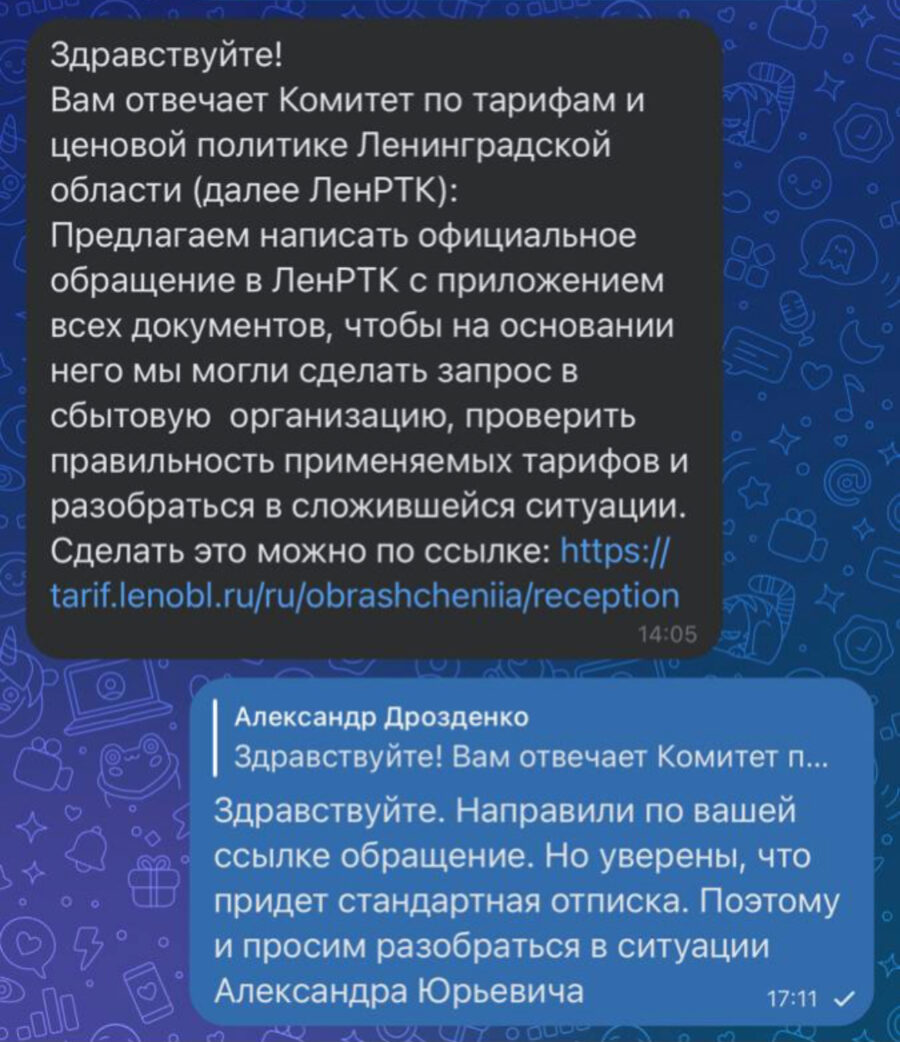 Здравствуйте!
Вам отвечает Комитет по тарифам и ценовой политике Ленинградской области (далее ЛенРТК):
Предлагаем написать официальное обращение в ЛенРТК с приложением всех документов, чтобы на основании него мы могли сделать запрос в сбытовую организацию, проверить правильность применяемых тарифов и разобраться в сложившейся ситуации.
Сделать это можно по ссылке: https://tarif.lenobl.ru/ru/obrashcheniia/reception
14:05

Александр Дрозденко
Здравствуйте! Вам отвечает Комитет п...
Здравствуйте. Направили по вашей ссылке обращение. Но уверены, что придет стандартная отписка. Поэтому и просим разобраться в ситуации Александра Юрьевича
17:11